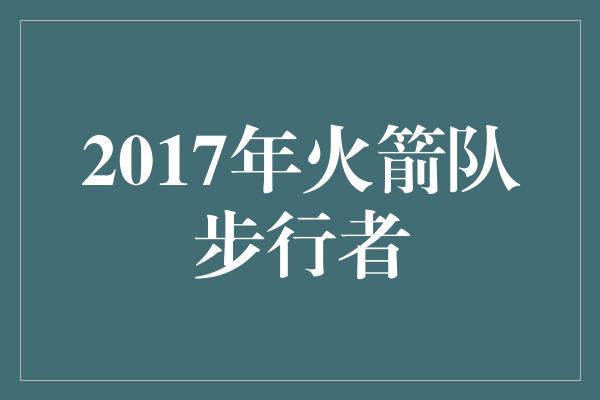 2017年火箭队步行者